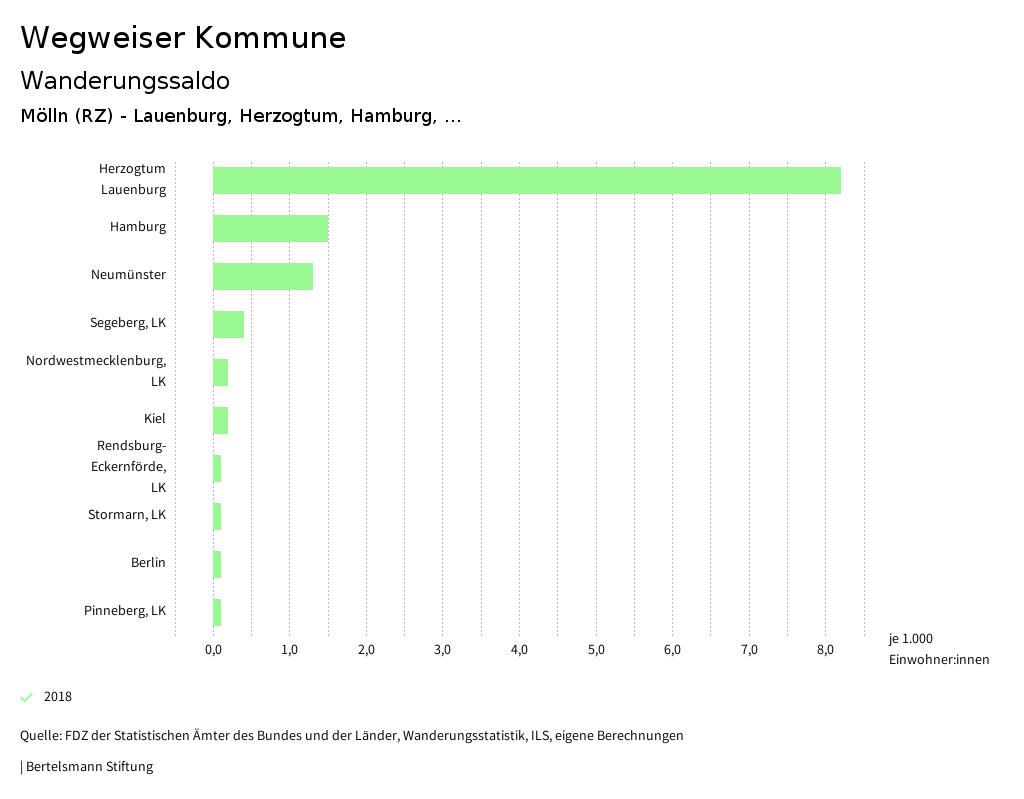 Wegweiser Kommune

Wanderungssaldo

Mölln (RZ) - Lauenburg, Herzogtum, Hamburg, ...

Herzogtum Lauenburg
Hamburg
Neumünster
Segeberg, LK
Nordwestmecklenburg, LK
Kiel
Rendsburg-Eckernförde, LK
Stormarn, LK
Berlin
Pinneberg, LK

0,0 1,0 2,0 3,0 4,0 5,0 6,0 7,0 8,0

je 1.000 Einwohner:innen

2018

Quelle: FDZ der Statistischen Ämter des Bundes und der Länder, Wanderungsstatistik, ILS, eigene Berechnungen

| Bertelsmann Stiftung